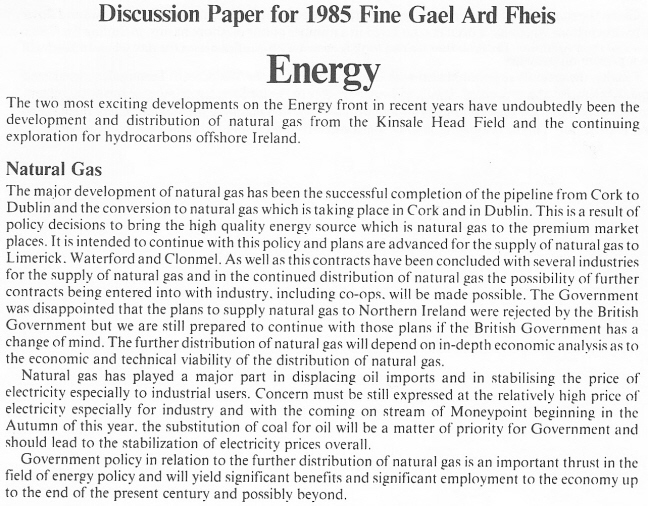 Discussion Paper for 1985 Fine Gael Ard Fheis

Energy

The two most exciting developments on the Energy front in recent years have undoubtedly been the development and distribution of natural gas from the Kinsale Head Field and the continuing exploration for hydrocarbons offshore Ireland.

Natural Gas

The major development of natural gas has been the successful completion of the pipeline from Cork to Dublin and the conversion to natural gas which is taking place in Cork and in Dublin. This is a result of policy decisions to bring the high quality energy source which is natural gas to the premium market places. It is intended to continue with this policy and plans are advanced for the supply of natural gas to Limerick. Waterford and Clonmel. As well as this contracts have been concluded with several industries for the supply of natural gas and in the continued distribution of natural gas the possibility of further contracts being entered into with industry. including co-ops. will be made possible. The Government was disappointed that the plans to supply natural gas to Northern Ireland were rejected by the British Government but we are still prepared to continue with those plans if the British Government has a change of mind. The further distribution of natural gas will depend on in-depth economic analysis as to the economic and technical viability of the distribution of natural gas.

Natural gas has played a major part in displacing oil imports and in stabilising the price of electricity especially to industrial users. Concern must be still expressed at the relatively high price of electricity especially for industry and with the coming on stream of Moneypoint beginning in the Autumn of this year. the substitution of coal for oil will be a matter of priority for Government and should lead to the stabilization of electricity prices overall.

Government policy in relation to the further distribution of natural gas is an important thrust in the field of energy policy and will yield significant benefits and significant employment to the economy up to the end of the present century and possibly beyond.